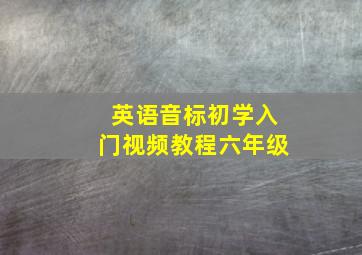 英语音标初学入门视频教程六年级